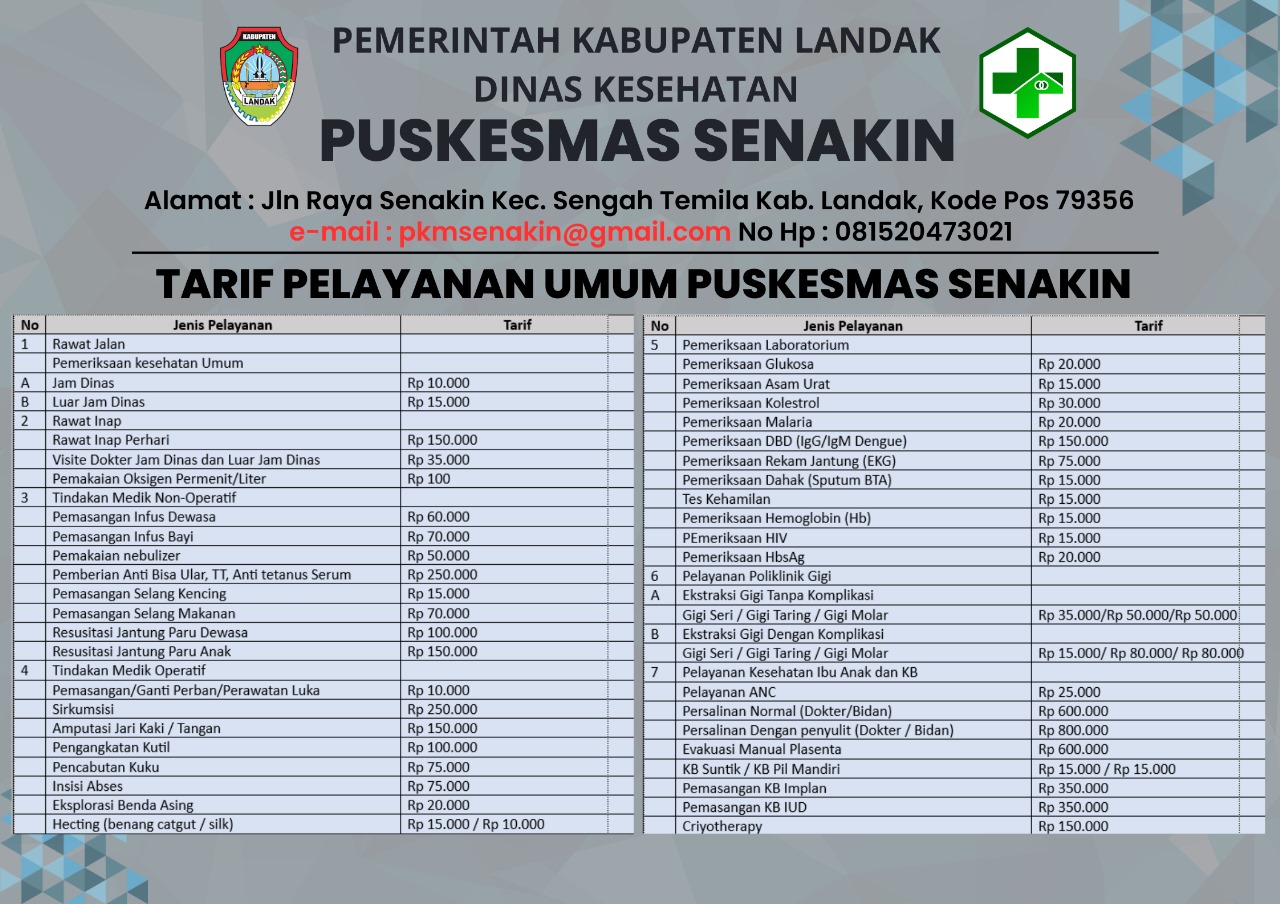 KABUPATEN
LANDAK

PEMERINTAH KABUPATEN LANDAK
DINAS KESEHATAN
PUSKESMAS SENAKIN

Alamat : Jln Raya Senakin Kec. Sengah Temila Kab. Landak, Kode Pos 79356
e-mail : pkmsenakin@gmail.com No Hp : 081520473021

TARIF PELAYANAN UMUM PUSKESMAS SENAKIN

| No | Jenis Pelayanan | Tarif |
|---|---|---|
| 1 | Rawat Jalan | |
| | Pemeriksaan kesehatan Umum | |
| A | Jam Dinas | Rp 10.000 |
| B | Luar Jam Dinas | Rp 15.000 |
| 2 | Rawat Inap | |
| | Rawat Inap Perhari | Rp 150.000 |
| | Visite Dokter Jam Dinas dan Luar Jam Dinas | Rp 35.000 |
| | Pemakaian Oksigen Permenit/Liter | Rp 100 |
| 3 | Tindakan Medik Non-Operatif | |
| | Pemasangan Infus Dewasa | Rp 60.000 |
| | Pemasangan Infus Bayi | Rp 70.000 |
| | Pemakaian nebulizer | Rp 50.000 |
| | Pemberian Anti Bisa Ular, TT, Anti tetanus Serum | Rp 250.000 |
| | Pemasangan Selang Kencing | Rp 15.000 |
| | Pemasangan Selang Makanan | Rp 70.000 |
| | Resusitasi Jantung Paru Dewasa | Rp 100.000 |
| | Resusitasi Jantung Paru Anak | Rp 150.000 |
| 4 | Tindakan Medik Operatif | |
| | Pemasangan/Ganti Perban/Perawatan Luka | Rp 10.000 |
| | Sirkumsisi | Rp 250.000 |
| | Amputasi Jari Kaki / Tangan | Rp 150.000 |
| | Pengangkatan Kutil | Rp 100.000 |
| | Pencabutan Kuku | Rp 75.000 |
| | Insisi Abses | Rp 75.000 |
| | Eksplorasi Benda Asing | Rp 20.000 |
| | Hecting (benang catgut / silk) | Rp 15.000 / Rp 10.000 |

| No | Jenis Pelayanan | Tarif |
|---|---|---|
| 5 | Pemeriksaan Laboratorium | |
| | Pemeriksaan Glukosa | Rp 20.000 |
| | Pemeriksaan Asam Urat | Rp 15.000 |
| | Pemeriksaan Kolestrol | Rp 30.000 |
| | Pemeriksaan Malaria | Rp 20.000 |
| | Pemeriksaan DBD (IgG/IgM Dengue) | Rp 150.000 |
| | Pemeriksaan Rekam Jantung (EKG) | Rp 75.000 |
| | Pemeriksaan Dahak (Sputum BTA) | Rp 15.000 |
| | Tes Kehamilan | Rp 15.000 |
| | Pemeriksaan Hemoglobin (Hb) | Rp 15.000 |
| | PEmeriksaan HIV | Rp 15.000 |
| | Pemeriksaan HbsAg | Rp 20.000 |
| 6 | Pelayanan Poliklinik Gigi | |
| A | Ekstraksi Gigi Tanpa Komplikasi | |
| | Gigi Seri / Gigi Taring / Gigi Molar | Rp 35.000/Rp 50.000/Rp 50.000 |
| B | Ekstraksi Gigi Dengan Komplikasi | |
| | Gigi Seri / Gigi Taring / Gigi Molar | Rp 15.000/ Rp 80.000/ Rp 80.000 |
| 7 | Pelayanan Kesehatan Ibu Anak dan KB | |
| | Pelayanan ANC | Rp 25.000 |
| | Persalinan Normal (Dokter/Bidan) | Rp 600.000 |
| | Persalinan Dengan penyulit (Dokter / Bidan) | Rp 800.000 |
| | Evakuasi Manual Plasenta | Rp 600.000 |
| | KB Suntik / KB Pil Mandiri | Rp 15.000 / Rp 15.000 |
| | Pemasangan KB Implan | Rp 350.000 |
| | Pemasangan KB IUD | Rp 350.000 |
| | Criyotherapy | Rp 150.000 |